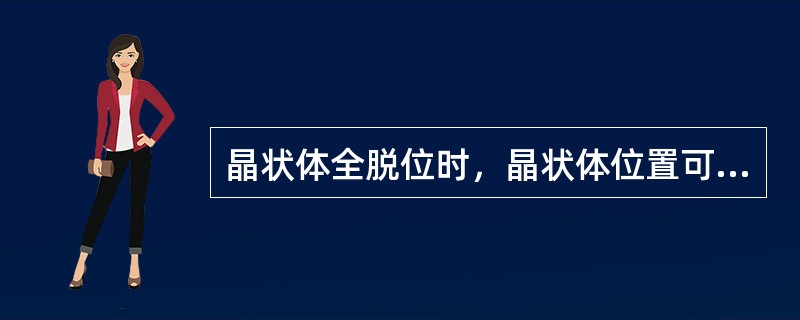 晶状体全脱位时，晶状体位置可...